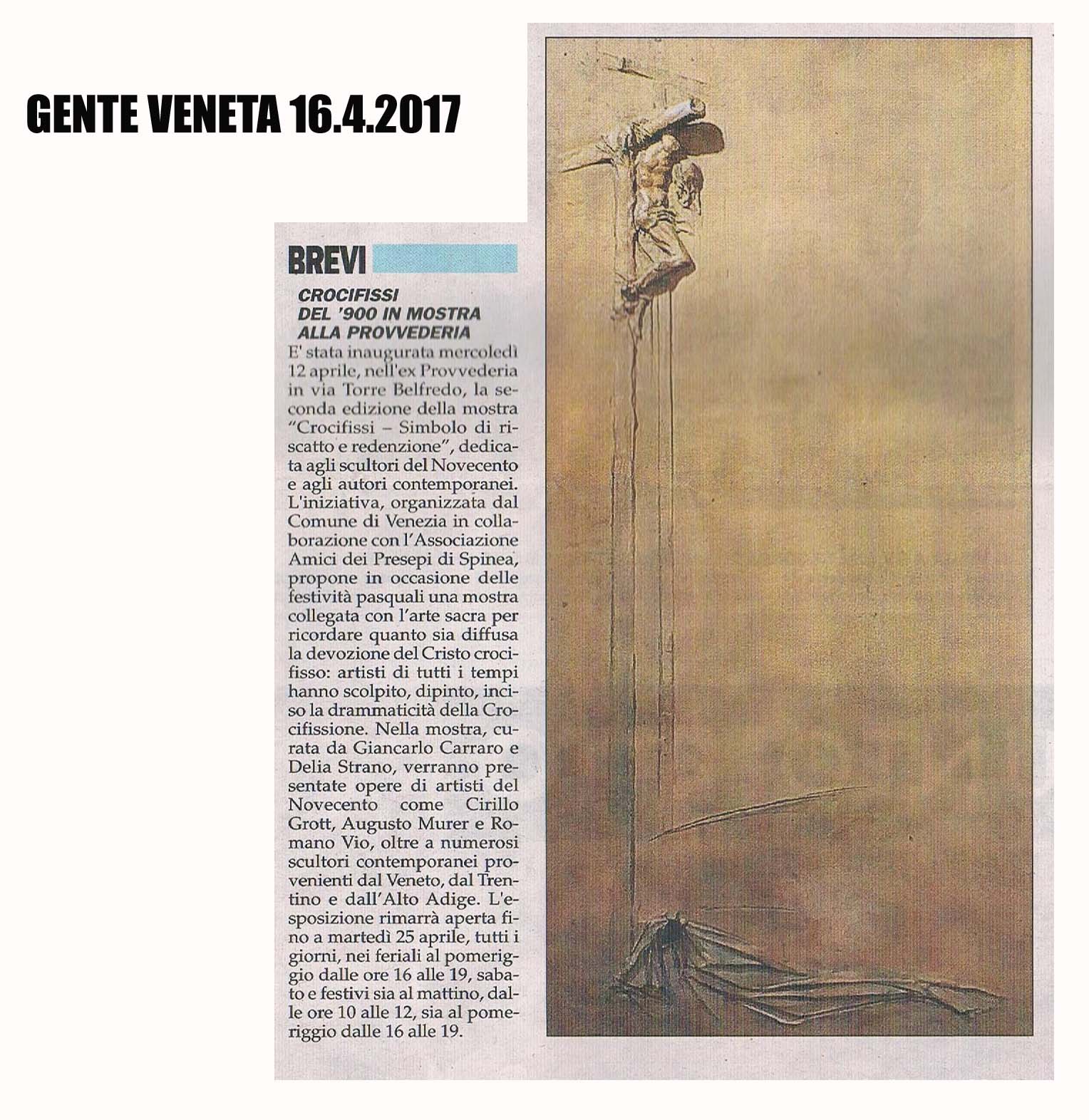 GENTE VENETA 16.4.2017

BREVI

CROCIFISSI DEL '900 IN MOSTRA ALLA PROVVEDERIA

E' stata inaugurata mercoledì 12 aprile, nell'ex Provvederia in via Torre Belfredo, la seconda edizione della mostra "Crocifissi – Simbolo di riscatto e redenzione", dedicata agli scultori del Novecento e agli autori contemporanei. L'iniziativa, organizzata dal Comune di Venezia in collaborazione con l'Associazione Amici dei Presepi di Spinea, propone in occasione delle festività pasquali una mostra collegata con l'arte sacra per ricordare quanto sia diffusa la devozione del Cristo crocifisso: artisti di tutti i tempi hanno scolpito, dipinto, inciso la drammaticità della Crocifissione. Nella mostra, curata da Giancarlo Carraro e Delia Strano, verranno presentate opere di artisti del Novecento come Cirillo Grott, Augusto Murer e Romano Vio, oltre a numerosi scultori contemporanei provenienti dal Veneto, dal Trentino e dall'Alto Adige. L'esposizione rimarrà aperta fino a martedì 25 aprile, tutti i giorni, nei feriali al pomeriggio dalle ore 16 alle 19, sabato e festivi sia al mattino, dalle ore 10 alle 12, sia al pomeriggio dalle 16 alle 19.